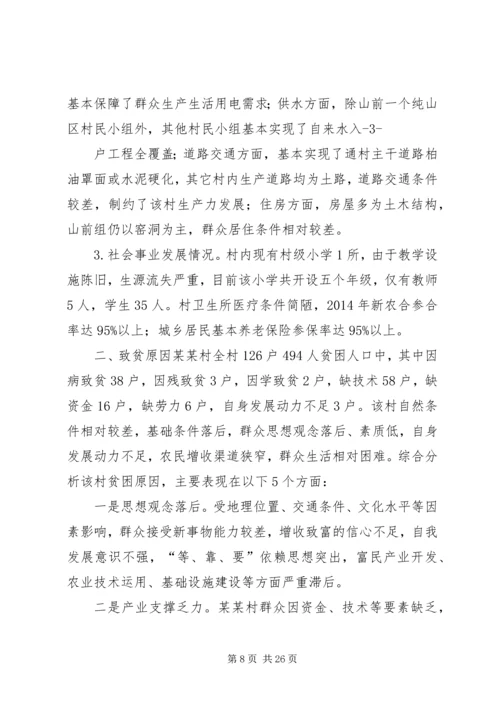 基本保障了群众生产生活用电需求；供水方面，除山前一个纯山区村民小组外，其他村民小组基本实现了自来水入-3-

户工程全覆盖；道路交通方面，基本实现了通村主干道路柏油罩面或水泥硬化，其它村内生产道路均为土路，道路交通条件较差，制约了该村生产力发展；住房方面，房屋多为土木结构，山前组仍以窑洞为主，群众居住条件相对较差。

3. 社会事业发展情况。村内现有村级小学 1 所，由于教学设施陈旧，生源流失严重，目前该小学共开设五个年级，仅有教师 5 人，学生 35 人。村卫生所医疗条件简陋，2014 年新农合参合率达 95%以上；城乡居民基本养老保险参保率达 95%以上。

二、致贫原因某某村全村 126 户 494 人贫困人口中，其中因病致贫 38 户，因残致贫 3 户，因学致贫 2 户，缺技术 58 户，缺资金 16 户，缺劳力 6 户，自身发展动力不足 3 户。该村自然条件相对较差，基础条件落后，群众思想观念落后、素质低，自身发展动力不足，农民增收渠道狭窄，群众生活相对困难。综合分析该村贫困原因，主要表现在以下 5 个方面：

一是思想观念落后。受地理位置、交通条件、文化水平等因素影响，群众接受新事物能力较差，增收致富的信心不足，自我发展意识不强，“等、靠、要”依赖思想突出，富民产业开发、农业技术运用、基础设施建设等方面严重滞后。

二是产业支撑乏力。某某村群众因资金、技术等要素缺乏，

第 8 页 共 26 页